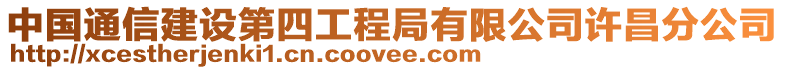 中国通信建设第四工程局有限公司许昌分公司
http://xcestherjenki1.cn.coovee.com